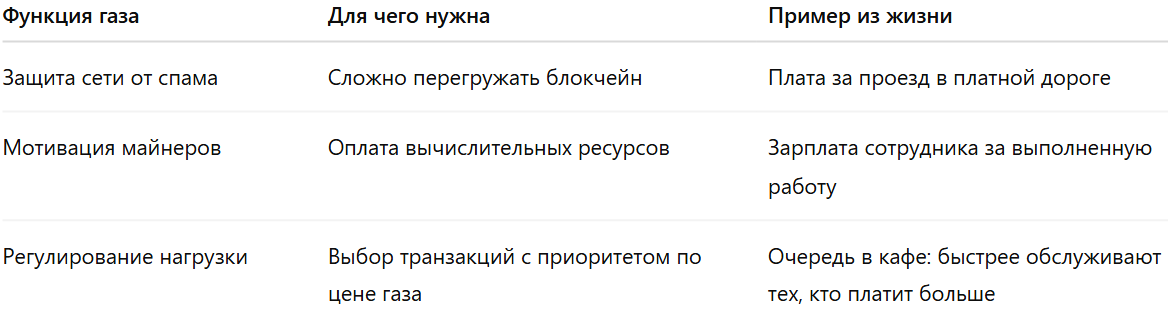 | Функция газа | Для чего нужна | Пример из жизни |
|---|---|---|
| Защита сети от спама | Сложно перегружать блокчейн | Плата за проезд в платной дороге |
| Мотивация майнеров | Оплата вычислительных ресурсов | Зарплата сотрудника за выполненную работу |
| Регулирование нагрузки | Выбор транзакций с приоритетом по цене газа | Очередь в кафе: быстрее обслуживают тех, кто платит больше |